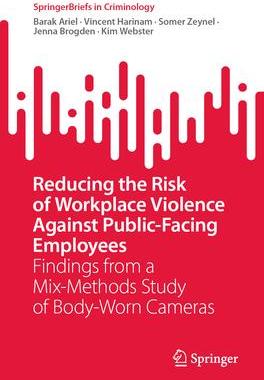 SpringerBriefs in Criminology

Barak Ariel · Vincent Harinam · Somer Zeynel · Jenna Brogden · Kim Webster

Reducing the Risk of Workplace Violence Against Public-Facing Employees

Findings from a Mix-Methods Study of Body-Worn Cameras

Springer